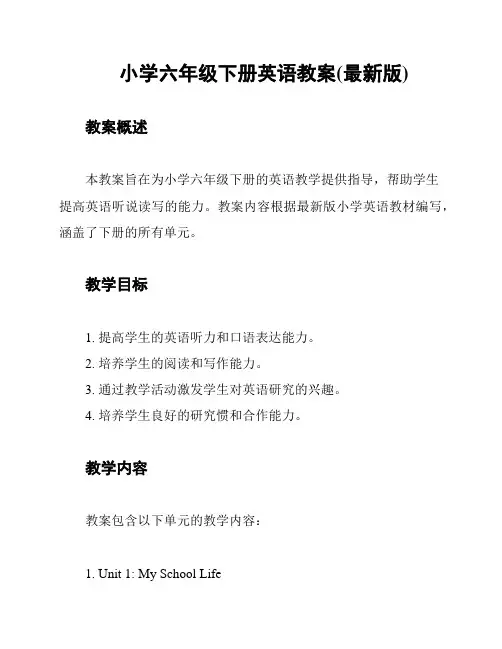 小学六年级下册英语教案(最新版)

教案概述

本教案旨在为小学六年级下册的英语教学提供指导，帮助学生提高英语听说读写的能力。教案内容根据最新版小学英语教材编写，涵盖了下册的所有单元。

教学目标

1. 提高学生的英语听力和口语表达能力。
2. 培养学生的阅读和写作能力。
3. 通过教学活动激发学生对英语研究的兴趣。
4. 培养学生良好的研究惯和合作能力。

教学内容

教案包含以下单元的教学内容：

1. Unit 1: My School Life